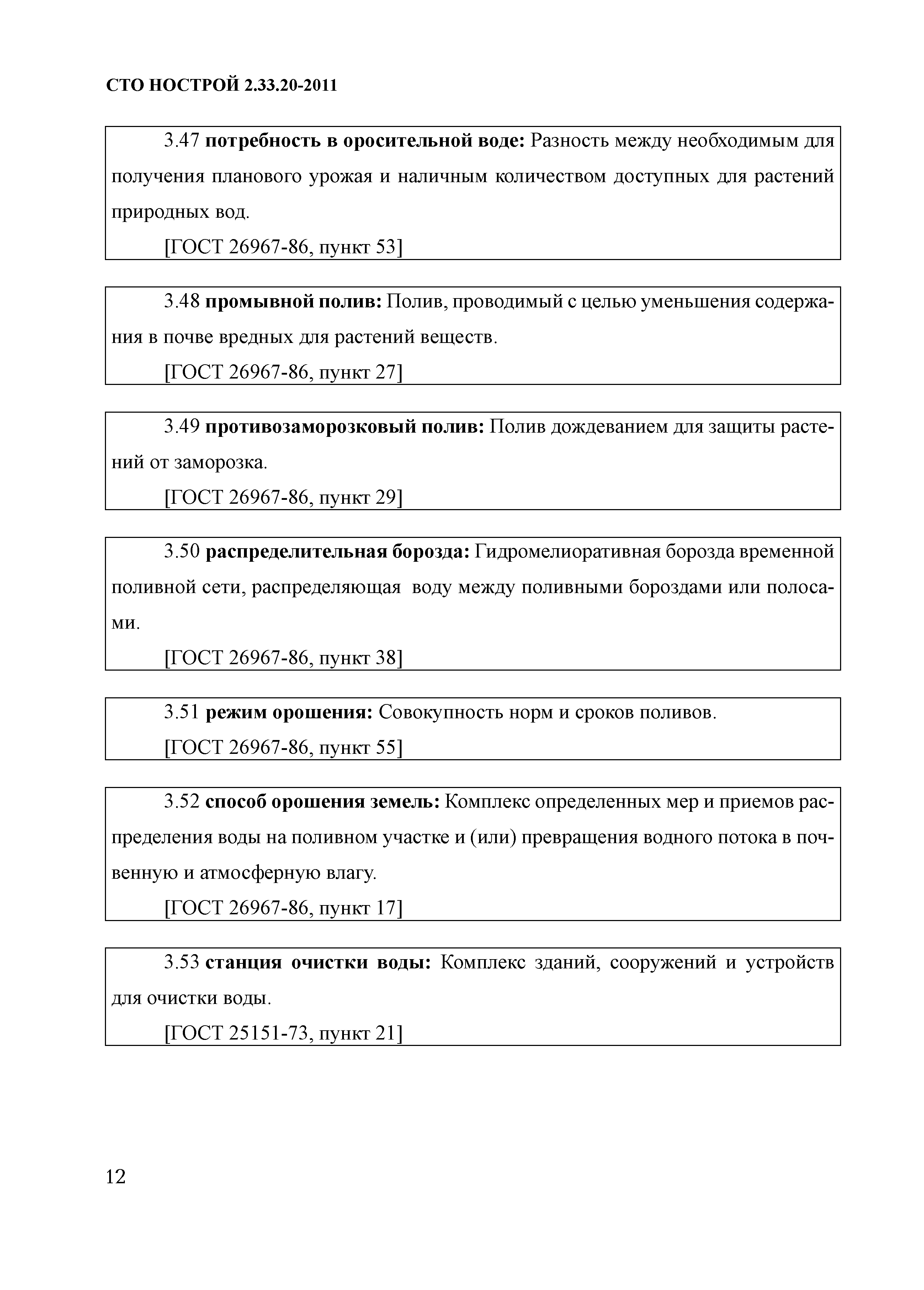 СТО НОСТРОЙ 2.33.20-2011

3.47 потребность в оросительной воде: Разность между необходимым для получения планового урожая и наличным количеством доступных для растений природных вод.

[ГОСТ 26967-86, пункт 53]

3.48 промывной полив: Полив, проводимый с целью уменьшения содержания в почве вредных для растений веществ.

[ГОСТ 26967-86, пункт 27]

3.49 противозаморозковый полив: Полив дождеванием для защиты растений от заморозка.

[ГОСТ 26967-86, пункт 29]

3.50 распределительная борозда: Гидромелиоративная борозда временной поливной сети, распределяющая воду между поливными бороздами или полосами.

[ГОСТ 26967-86, пункт 38]

3.51 режим орошения: Совокупность норм и сроков поливов.

[ГОСТ 26967-86, пункт 55]

3.52 способ орошения земель: Комплекс определенных мер и приемов распределения воды на поливном участке и (или) превращения водного потока в почвенную и атмосферную влагу.

[ГОСТ 26967-86, пункт 17]

3.53 станция очистки воды: Комплекс зданий, сооружений и устройств для очистки воды.

[ГОСТ 25151-73, пункт 21]

12